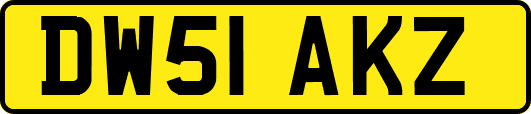 DW51 AKZ